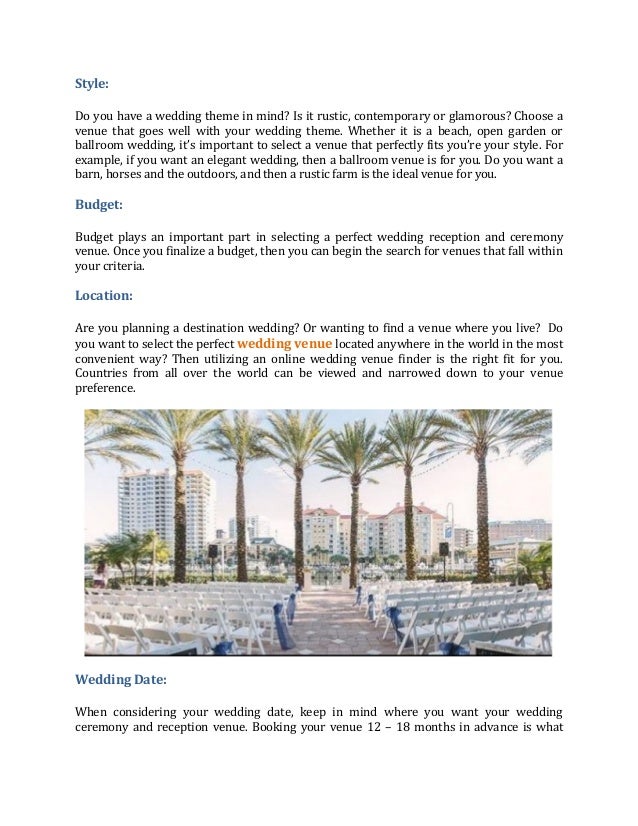 Style:

Do you have a wedding theme in mind? Is it rustic, contemporary or glamorous? Choose a venue that goes well with your wedding theme. Whether it is a beach, open garden or ballroom wedding, it's important to select a venue that perfectly fits you're your style. For example, if you want an elegant wedding, then a ballroom venue is for you. Do you want a barn, horses and the outdoors, and then a rustic farm is the ideal venue for you.

Budget:

Budget plays an important part in selecting a perfect wedding reception and ceremony venue. Once you finalize a budget, then you can begin the search for venues that fall within your criteria.

Location:

Are you planning a destination wedding? Or wanting to find a venue where you live? Do you want to select the perfect wedding venue located anywhere in the world in the most convenient way? Then utilizing an online wedding venue finder is the right fit for you. Countries from all over the world can be viewed and narrowed down to your venue preference.

Wedding Date:

When considering your wedding date, keep in mind where you want your wedding ceremony and reception venue. Booking your venue 12 – 18 months in advance is what